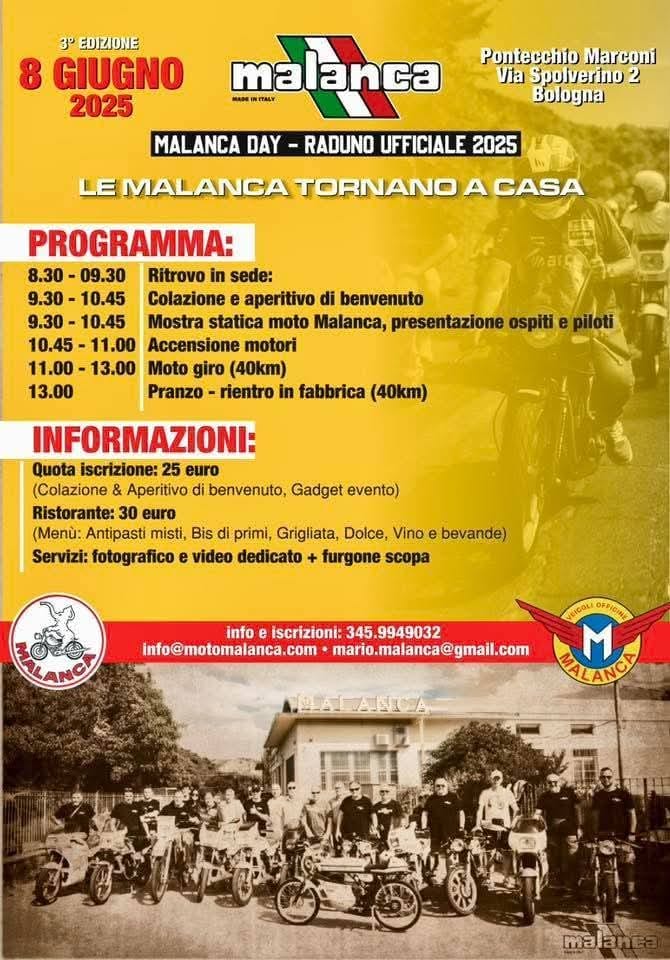 3° EDIZIONE
8 GIUGNO
2025

malanca
MADE IN ITALY

Pontecchio Marconi
Via Spolverino 2
Bologna

MALANCA DAY - RADUNO UFFICIALE 2025

LE MALANCA TORNANO A CASA

PROGRAMMA:

| | |
|---|---|
| 8.30 - 09.30 | Ritrovo in sede: |
| 9.30 - 10.45 | Colazione e aperitivo di benvenuto |
| 9.30 - 10.45 | Mostra statica moto Malanca, presentazione ospiti e piloti |
| 10.45 - 11.00 | Accensione motori |
| 11.00 - 13.00 | Moto giro (40km) |
| 13.00 | Pranzo - rientro in fabbrica (40km) |

INFORMAZIONI:

Quota iscrizione: 25 euro
(Colazione & Aperitivo di benvenuto, Gadget evento)
Ristorante: 30 euro
(Menù: Antipasti misti, Bis di primi, Grigliata, Dolce, Vino e bevande)
Servizi: fotografico e video dedicato + furgone scopa

MALANCA

info e iscrizioni: 345.9949032
info@motomalanca.com • mario.malanca@gmail.com

VEICOLI OFFICINE
M
MALANCA

MALANCA

malanca